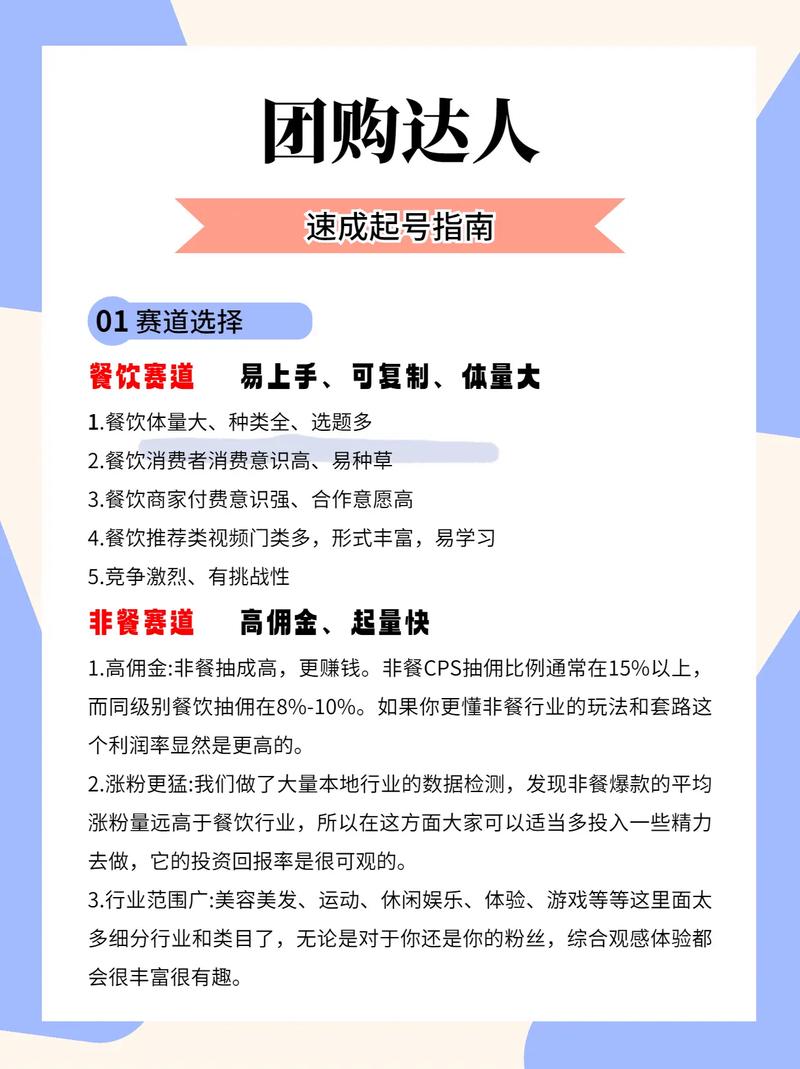 团购达人

速成起号指南

01 赛道选择

餐饮赛道　易上手、可复制、体量大

1.餐饮体量大、种类全、选题多

2.餐饮消费者消费意识高、易种草

3.餐饮商家付费意识强、合作意愿高

4.餐饮推荐类视频门类多，形式丰富，易学习

5.竞争激烈、有挑战性

非餐赛道　高佣金、起量快

1.高佣金:非餐抽成高，更赚钱。非餐CPS抽佣比例通常在15%以上，而同级别餐饮抽佣在8%-10%。如果你更懂非餐行业的玩法和套路这个利润率显然是更高的。

2.涨粉更猛:我们做了大量本地行业的数据检测，发现非餐爆款的平均涨粉量远高于餐饮行业，所以在这方面大家可以适当多投入一些精力去做，它的投资回报率是很可观的。

3.行业范围广:美容美发、运动、休闲娱乐、体验、游戏等等这里面太多细分行业和类目了，无论是对于你还是你的粉丝，综合观感体验都会很丰富很有趣。